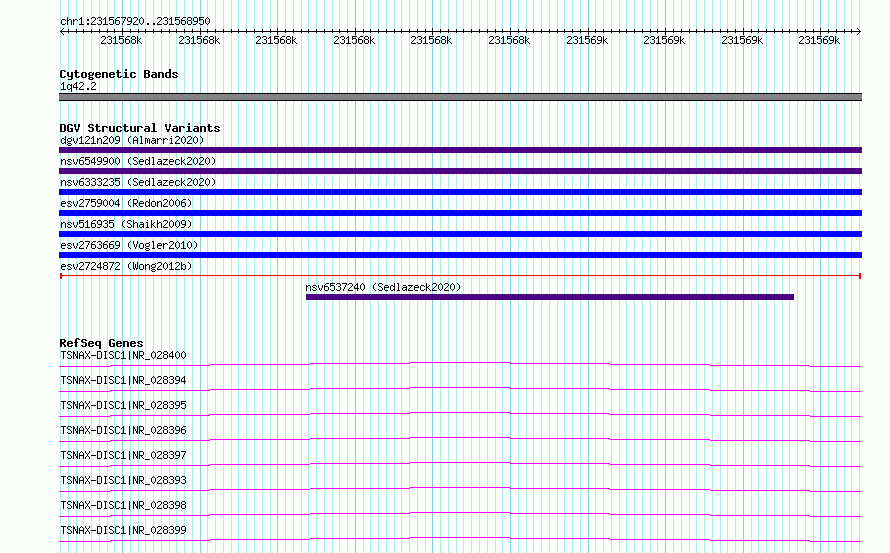 chr1:231567920..231568950

231568k 231568k 231568k 231568k 231568k 231568k 231569k 231569k 231569k 231569k

Cytogenetic Bands
1q42.2

DGV Structural Variants
dgv121n209 (Almarri2020)
nsv6549900 (Sedlazeck2020)
nsv6333235 (Sedlazeck2020)
esv2759004 (Redon2006)
nsv516935 (Shaikh2009)
esv2763669 (Vogler2010)
esv2724872 (Wong2012b)
nsv6537240 (Sedlazeck2020)

RefSeq Genes
TSNAX-DISC1|NR_028400
TSNAX-DISC1|NR_028394
TSNAX-DISC1|NR_028395
TSNAX-DISC1|NR_028396
TSNAX-DISC1|NR_028397
TSNAX-DISC1|NR_028393
TSNAX-DISC1|NR_028398
TSNAX-DISC1|NR_028399